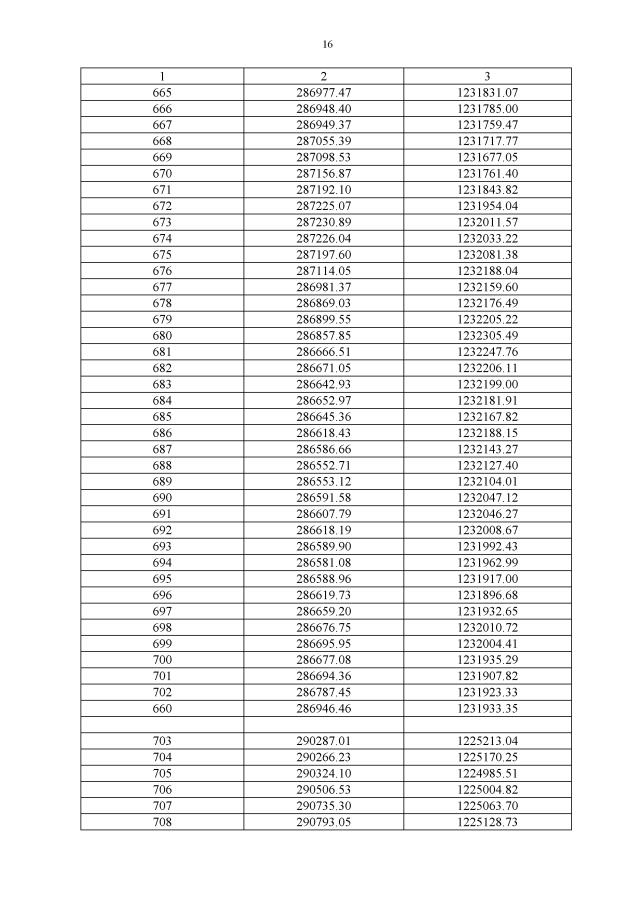 16

| 1 | 2 | 3 |
|---|---|---|
| 665 | 286977.47 | 1231831.07 |
| 666 | 286948.40 | 1231785.00 |
| 667 | 286949.37 | 1231759.47 |
| 668 | 287055.39 | 1231717.77 |
| 669 | 287098.53 | 1231677.05 |
| 670 | 287156.87 | 1231761.40 |
| 671 | 287192.10 | 1231843.82 |
| 672 | 287225.07 | 1231954.04 |
| 673 | 287230.89 | 1232011.57 |
| 674 | 287226.04 | 1232033.22 |
| 675 | 287197.60 | 1232081.38 |
| 676 | 287114.05 | 1232188.04 |
| 677 | 286981.37 | 1232159.60 |
| 678 | 286869.03 | 1232176.49 |
| 679 | 286899.55 | 1232205.22 |
| 680 | 286857.85 | 1232305.49 |
| 681 | 286666.51 | 1232247.76 |
| 682 | 286671.05 | 1232206.11 |
| 683 | 286642.93 | 1232199.00 |
| 684 | 286652.97 | 1232181.91 |
| 685 | 286645.36 | 1232167.82 |
| 686 | 286618.43 | 1232188.15 |
| 687 | 286586.66 | 1232143.27 |
| 688 | 286552.71 | 1232127.40 |
| 689 | 286553.12 | 1232104.01 |
| 690 | 286591.58 | 1232047.12 |
| 691 | 286607.79 | 1232046.27 |
| 692 | 286618.19 | 1232008.67 |
| 693 | 286589.90 | 1231992.43 |
| 694 | 286581.08 | 1231962.99 |
| 695 | 286588.96 | 1231917.00 |
| 696 | 286619.73 | 1231896.68 |
| 697 | 286659.20 | 1231932.65 |
| 698 | 286676.75 | 1232010.72 |
| 699 | 286695.95 | 1232004.41 |
| 700 | 286677.08 | 1231935.29 |
| 701 | 286694.36 | 1231907.82 |
| 702 | 286787.45 | 1231923.33 |
| 660 | 286946.46 | 1231933.35 |
| | | |
| 703 | 290287.01 | 1225213.04 |
| 704 | 290266.23 | 1225170.25 |
| 705 | 290324.10 | 1224985.51 |
| 706 | 290506.53 | 1225004.82 |
| 707 | 290735.30 | 1225063.70 |
| 708 | 290793.05 | 1225128.73 |